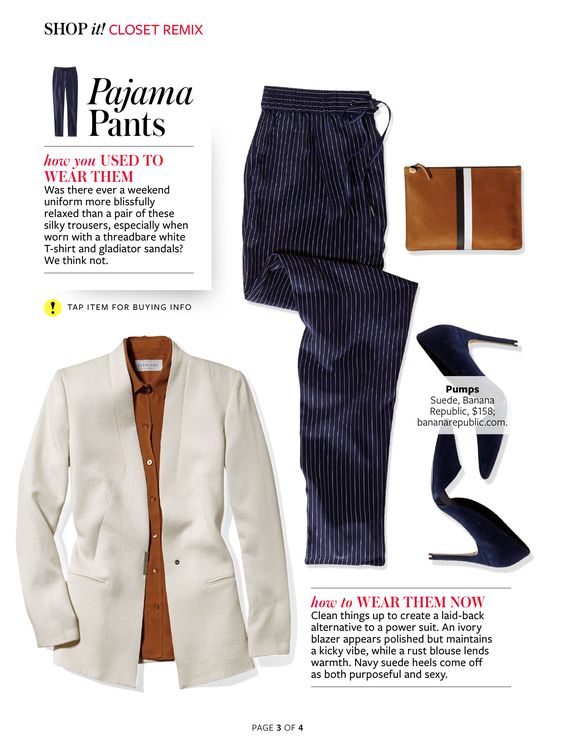 SHOP it! CLOSET REMIX

Pajama Pants

how you USED TO WEAR THEM

Was there ever a weekend uniform more blissfully relaxed than a pair of these silky trousers, especially when worn with a threadbare white T-shirt and gladiator sandals? We think not.

! TAP ITEM FOR BUYING INFO

Pumps
Suede, Banana Republic, $158; bananarepublic.com.

how to WEAR THEM NOW

Clean things up to create a laid-back alternative to a power suit. An ivory blazer appears polished but maintains a kicky vibe, while a rust blouse lends warmth. Navy suede heels come off as both purposeful and sexy.

PAGE 3 OF 4